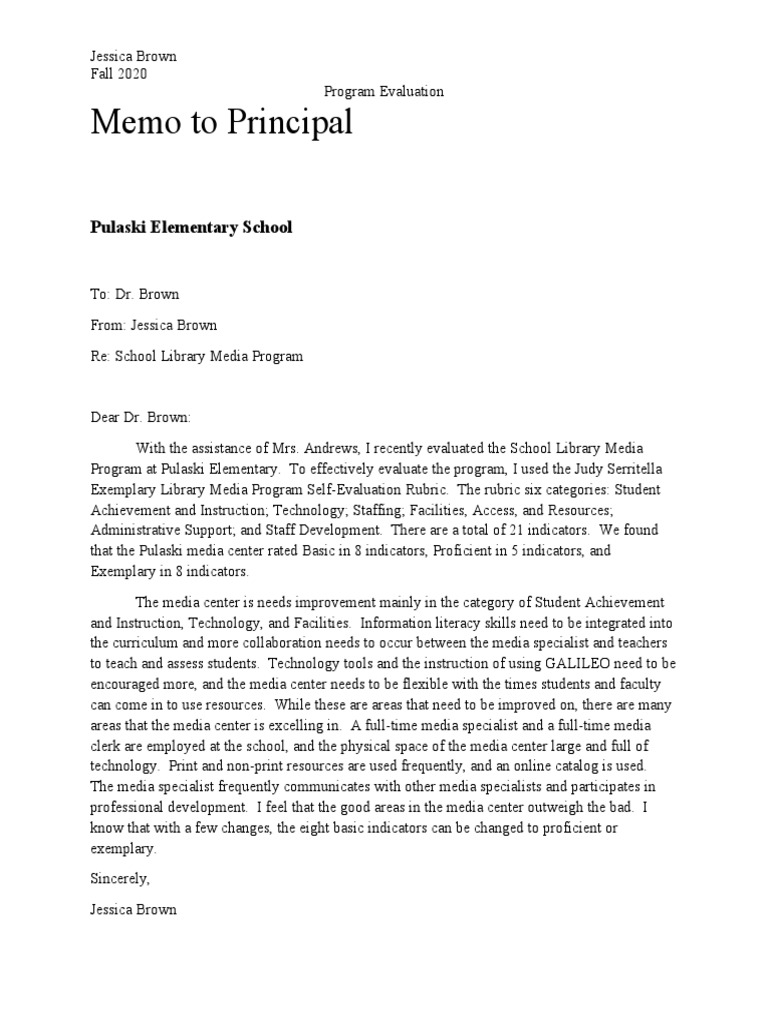 Jessica Brown
Fall 2020

Program Evaluation

Memo to Principal

Pulaski Elementary School

To: Dr. Brown

From: Jessica Brown

Re: School Library Media Program

Dear Dr. Brown:

With the assistance of Mrs. Andrews, I recently evaluated the School Library Media Program at Pulaski Elementary. To effectively evaluate the program, I used the Judy Serritella Exemplary Library Media Program Self-Evaluation Rubric. The rubric six categories: Student Achievement and Instruction; Technology; Staffing; Facilities, Access, and Resources; Administrative Support; and Staff Development. There are a total of 21 indicators. We found that the Pulaski media center rated Basic in 8 indicators, Proficient in 5 indicators, and Exemplary in 8 indicators.

The media center is needs improvement mainly in the category of Student Achievement and Instruction, Technology, and Facilities. Information literacy skills need to be integrated into the curriculum and more collaboration needs to occur between the media specialist and teachers to teach and assess students. Technology tools and the instruction of using GALILEO need to be encouraged more, and the media center needs to be flexible with the times students and faculty can come in to use resources. While these are areas that need to be improved on, there are many areas that the media center is excelling in. A full-time media specialist and a full-time media clerk are employed at the school, and the physical space of the media center large and full of technology. Print and non-print resources are used frequently, and an online catalog is used. The media specialist frequently communicates with other media specialists and participates in professional development. I feel that the good areas in the media center outweigh the bad. I know that with a few changes, the eight basic indicators can be changed to proficient or exemplary.

Sincerely,

Jessica Brown